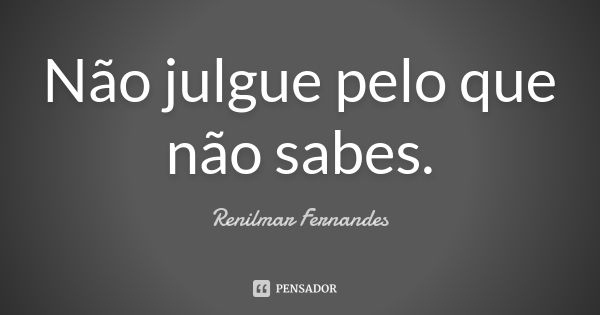 Não julgue pelo que não sabes.

Renilmar Fernandes

PENSADOR